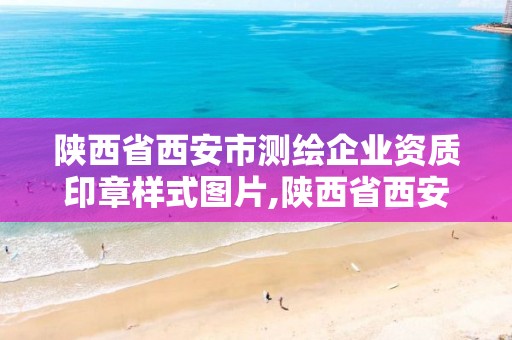 陕西省西安市测绘企业资质印章样式图片,陕西省西安